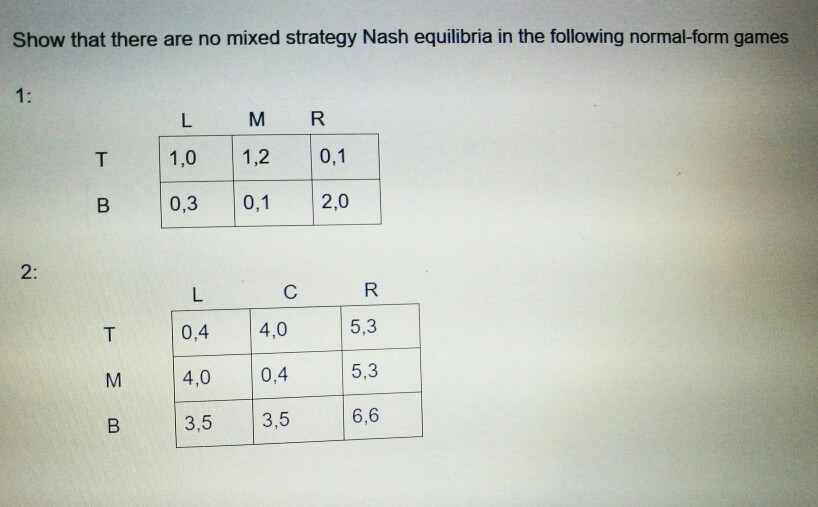 Show that there are no mixed strategy Nash equilibria in the following normal-form games

1:

|  | L | M | R |
|---|---|---|---|
| T | 1,0 | 1,2 | 0,1 |
| B | 0,3 | 0,1 | 2,0 |

2:

|  | L | C | R |
|---|---|---|---|
| T | 0,4 | 4,0 | 5,3 |
| M | 4,0 | 0,4 | 5,3 |
| B | 3,5 | 3,5 | 6,6 |